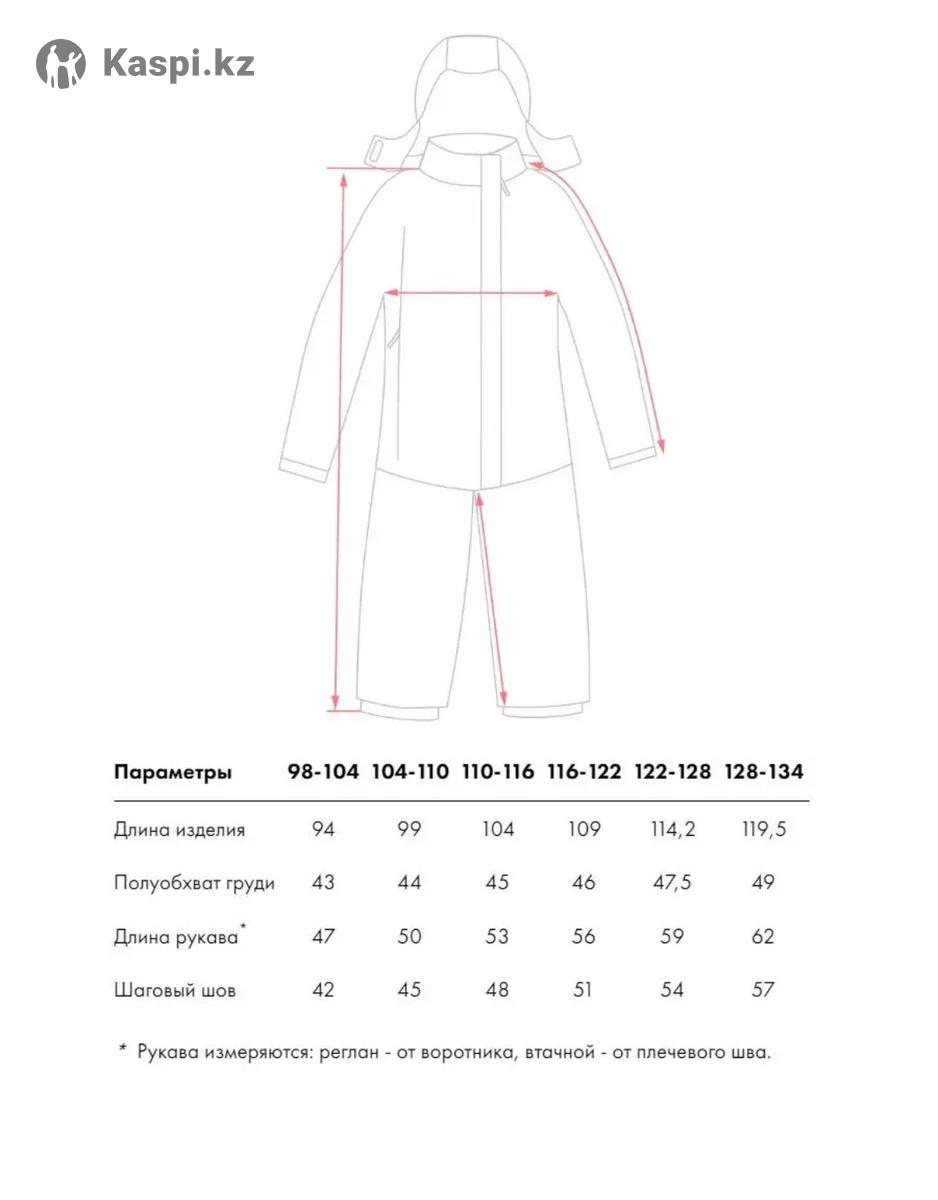 Kaspi.kz

| Параметры | 98-104 | 104-110 | 110-116 | 116-122 | 122-128 | 128-134 |
|---|---|---|---|---|---|---|
| Длина изделия | 94 | 99 | 104 | 109 | 114,2 | 119,5 |
| Полуобхват груди | 43 | 44 | 45 | 46 | 47,5 | 49 |
| Длина рукава* | 47 | 50 | 53 | 56 | 59 | 62 |
| Шаговый шов | 42 | 45 | 48 | 51 | 54 | 57 |

* Рукава измеряются: реглан - от воротника, втачной - от плечевого шва.